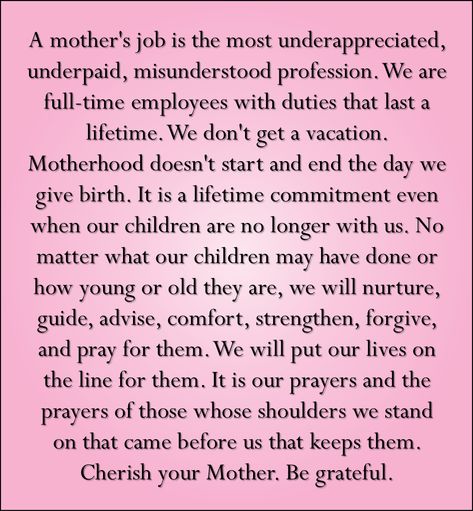 A mother's job is the most underappreciated, underpaid, misunderstood profession. We are full-time employees with duties that last a lifetime. We don't get a vacation. Motherhood doesn't start and end the day we give birth. It is a lifetime commitment even when our children are no longer with us. No matter what our children may have done or how young or old they are, we will nurture, guide, advise, comfort, strengthen, forgive, and pray for them. We will put our lives on the line for them. It is our prayers and the prayers of those whose shoulders we stand on that came before us that keeps them. Cherish your Mother. Be grateful.